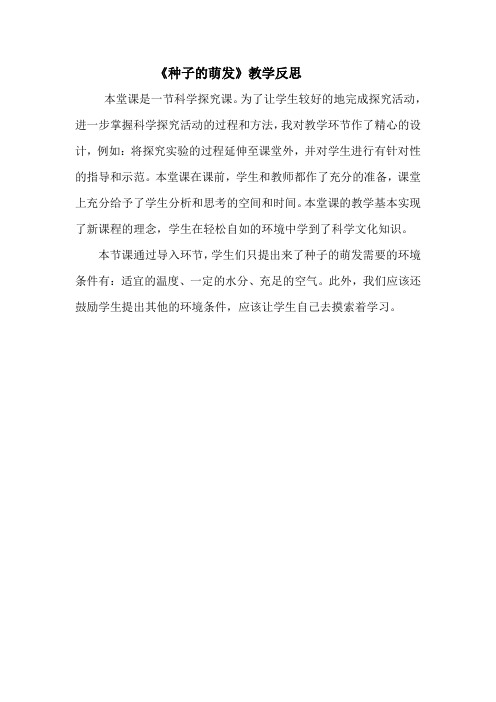 《种子的萌发》教学反思

本堂课是一节科学探究课。为了让学生较好的地完成探究活动，进一步掌握科学探究活动的过程和方法，我对教学环节作了精心的设计，例如：将探究实验的过程延伸至课堂外，并对学生进行有针对性的指导和示范。本堂课在课前，学生和教师都作了充分的准备，课堂上充分给予了学生分析和思考的空间和时间。本堂课的教学基本实现了新课程的理念，学生在轻松自如的环境中学到了科学文化知识。

本节课通过导入环节，学生们只提出来了种子的萌发需要的环境条件有：适宜的温度、一定的水分、充足的空气。此外，我们应该还鼓励学生提出其他的环境条件，应该让学生自己去摸索着学习。